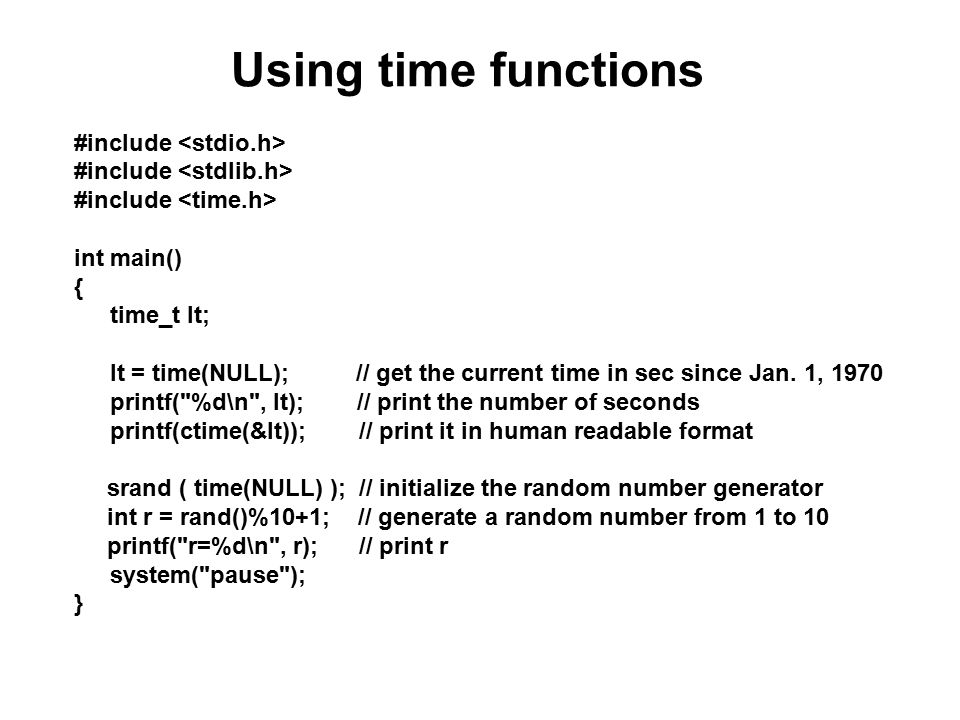 Using time functions

#include <stdio.h>
#include <stdlib.h>
#include <time.h>

int main()
{
time_t lt;

lt = time(NULL); // get the current time in sec since Jan. 1, 1970
printf("%d\n", lt); // print the number of seconds
printf(ctime(&lt)); // print it in human readable format

srand ( time(NULL) ); // initialize the random number generator
int r = rand()%10+1; // generate a random number from 1 to 10
printf("r=%d\n", r); // print r
system("pause");
}